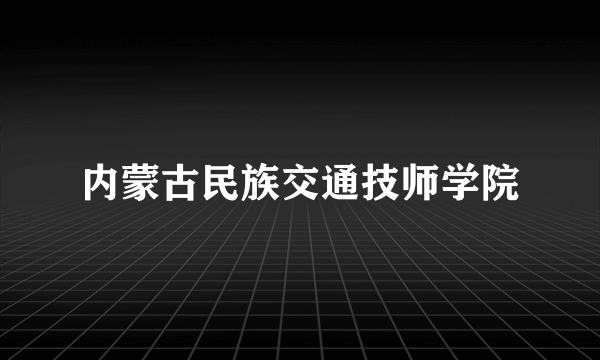 内蒙古民族交通技师学院